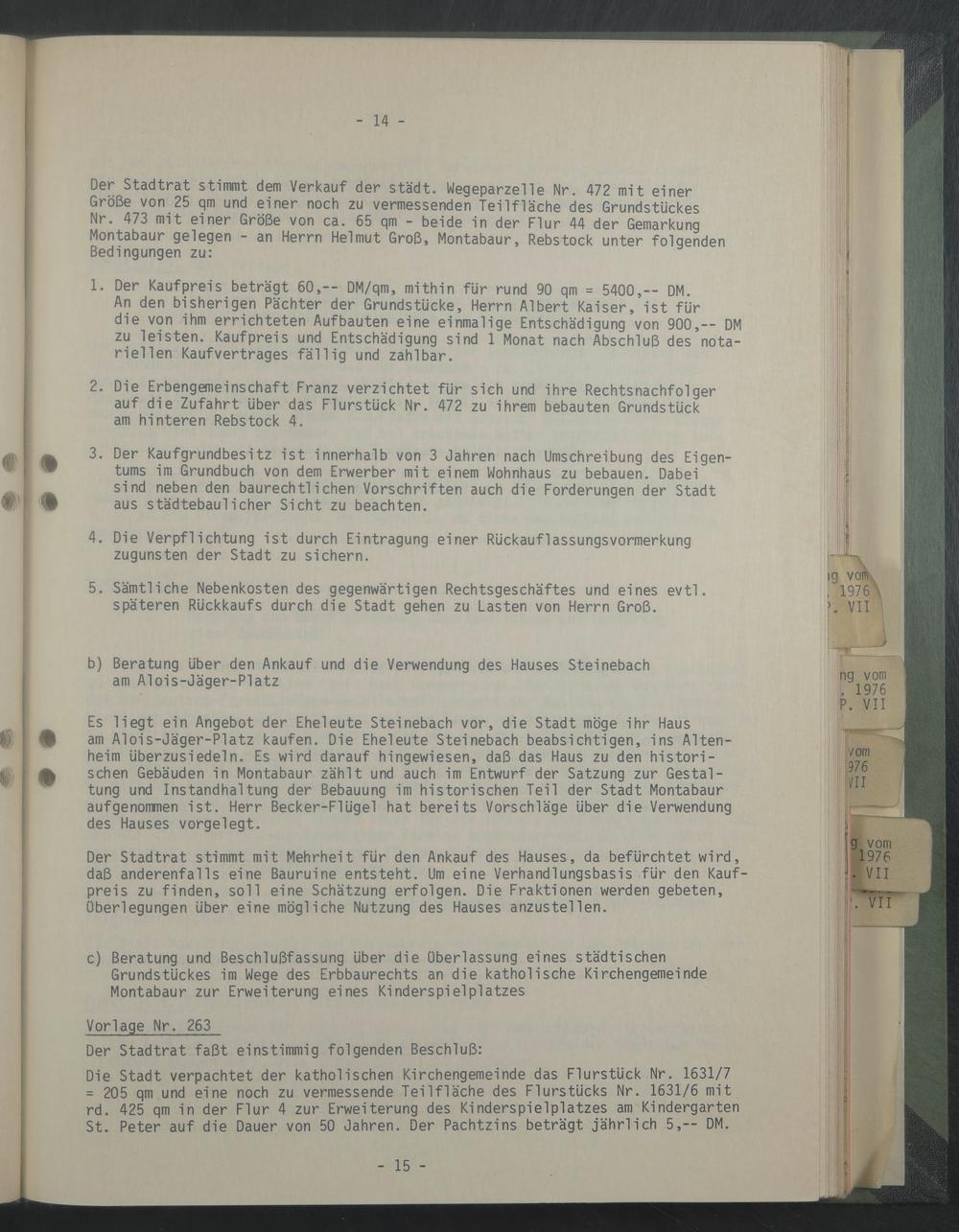 - 14 -

Der Stadtrat stimmt dem Verkauf der städt. Wegeparzelle Nr. 472 mit einer Größe von 25 qm und einer noch zu vermessenden Teilfläche des Grundstückes Nr. 473 mit einer Größe von ca. 65 qm - beide in der Flur 44 der Gemarkung Montabaur gelegen - an Herrn Helmut Groß, Montabaur, Rebstock unter folgenden Bedingungen zu:

1. Der Kaufpreis beträgt 60,-- DM/qm, mithin für rund 90 qm = 5400,-- DM. An den bisherigen Pächter der Grundstücke, Herrn Albert Kaiser, ist für die von ihm errichteten Aufbauten eine einmalige Entschädigung von 900,-- DM zu leisten. Kaufpreis und Entschädigung sind 1 Monat nach Abschluß des notariellen Kaufvertrages fällig und zahlbar.

2. Die Erbengemeinschaft Franz verzichtet für sich und ihre Rechtsnachfolger auf die Zufahrt über das Flurstück Nr. 472 zu ihrem bebauten Grundstück am hinteren Rebstock 4.

3. Der Kaufgrundbesitz ist innerhalb von 3 Jahren nach Umschreibung des Eigentums im Grundbuch von dem Erwerber mit einem Wohnhaus zu bebauen. Dabei sind neben den baurechtlichen Vorschriften auch die Forderungen der Stadt aus städtebaulicher Sicht zu beachten.

4. Die Verpflichtung ist durch Eintragung einer Rückauflassungsvormerkung zugunsten der Stadt zu sichern.

5. Sämtliche Nebenkosten des gegenwärtigen Rechtsgeschäftes und eines evtl. späteren Rückkaufs durch die Stadt gehen zu Lasten von Herrn Groß.

b) Beratung über den Ankauf und die Verwendung des Hauses Steinebach am Alois-Jäger-Platz

Es liegt ein Angebot der Eheleute Steinebach vor, die Stadt möge ihr Haus am Alois-Jäger-Platz kaufen. Die Eheleute Steinebach beabsichtigen, ins Altenheim überzusiedeln. Es wird darauf hingewiesen, daß das Haus zu den historischen Gebäuden in Montabaur zählt und auch im Entwurf der Satzung zur Gestaltung und Instandhaltung der Bebauung im historischen Teil der Stadt Montabaur aufgenommen ist. Herr Becker-Flügel hat bereits Vorschläge über die Verwendung des Hauses vorgelegt.

Der Stadtrat stimmt mit Mehrheit für den Ankauf des Hauses, da befürchtet wird, daß anderenfalls eine Bauruine entsteht. Um eine Verhandlungsbasis für den Kaufpreis zu finden, soll eine Schätzung erfolgen. Die Fraktionen werden gebeten, Überlegungen über eine mögliche Nutzung des Hauses anzustellen.

c) Beratung und Beschlußfassung über die Überlassung eines städtischen Grundstückes im Wege des Erbbaurechts an die katholische Kirchengemeinde Montabaur zur Erweiterung eines Kinderspielplatzes

Vorlage Nr. 263

Der Stadtrat faßt einstimmig folgenden Beschluß:

Die Stadt verpachtet der katholischen Kirchengemeinde das Flurstück Nr. 1631/7 = 205 qm und eine noch zu vermessende Teilfläche des Flurstücks Nr. 1631/6 mit rd. 425 qm in der Flur 4 zur Erweiterung des Kinderspielplatzes am Kindergarten St. Peter auf die Dauer von 50 Jahren. Der Pachtzins beträgt jährlich 5,-- DM.

- 15 -

ng vom . 1976 P. VII

ng vom . 1976 P. VII

vom 976 VII

g vom 1976 . VII

. VII